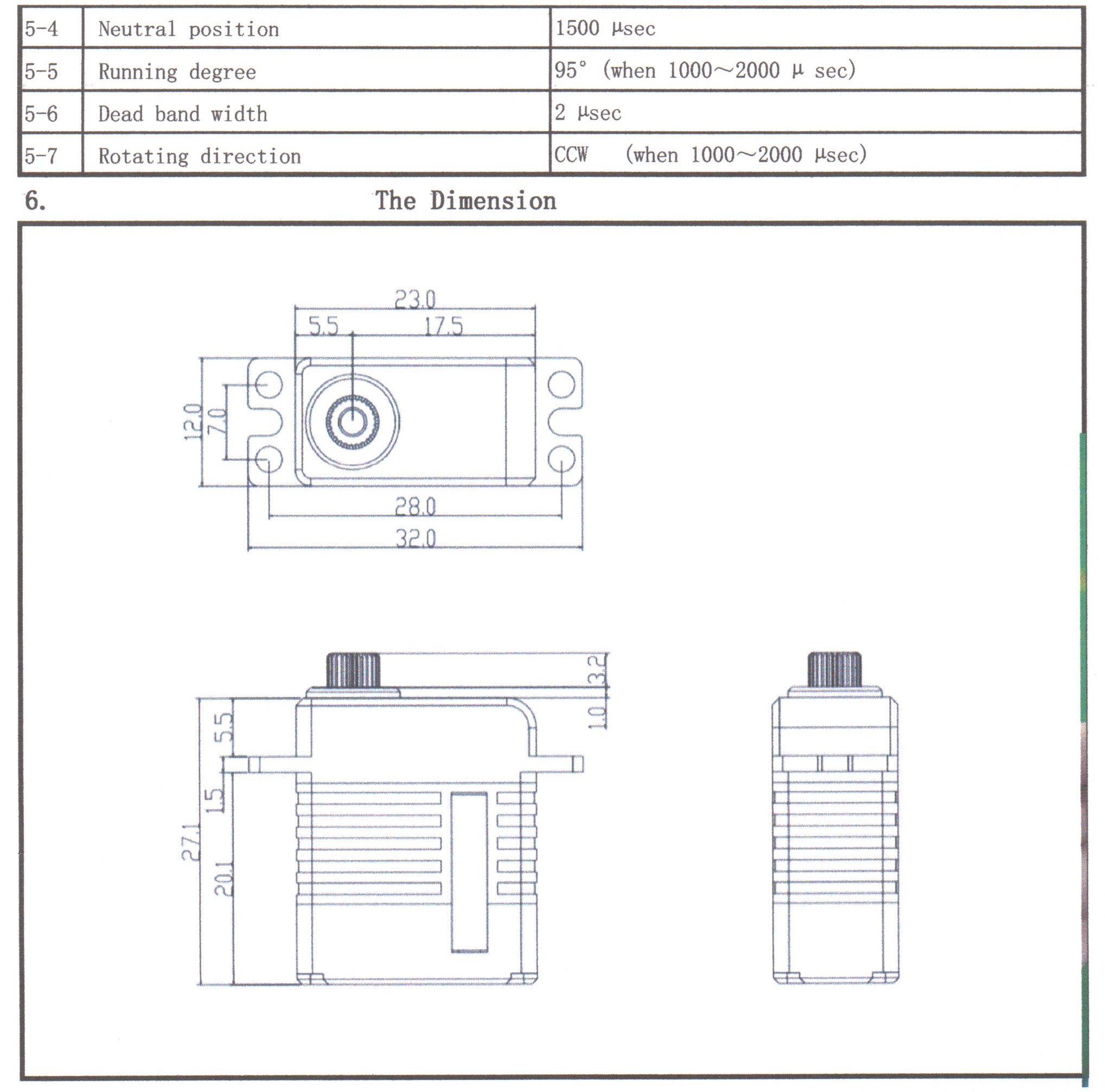 | 5-4 | Neutral position | 1500 μsec |
|---|---|---|
| 5-5 | Running degree | 95° (when 1000～2000 μ sec) |
| 5-6 | Dead band width | 2 μsec |
| 5-7 | Rotating direction | CCW (when 1000～2000 μsec) |

6. The Dimension

23.0
5.5
17.5
12.0
7.0
28.0
32.0
3.2
1.0
5.5
1.5
27.1
20.1